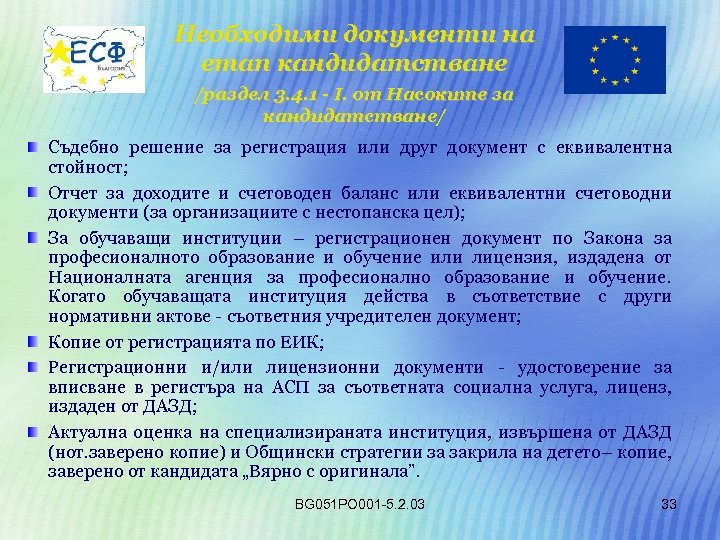 ЕСФ
България

Необходими документи на етап кандидатстване
/раздел 3.4.1 - I. от Насоките за кандидатстване/

Съдебно решение за регистрация или друг документ с еквивалентна стойност;

Отчет за доходите и счетоводен баланс или еквивалентни счетоводни документи (за организациите с нестопанска цел);

За обучаващи институции – регистрационен документ по Закона за професионалното образование и обучение или лицензия, издадена от Националната агенция за професионално образование и обучение. Когато обучаващата институция действа в съответствие с други нормативни актове - съответния учредителен документ;

Копие от регистрацията по ЕИК;

Регистрационни и/или лицензионни документи - удостоверение за вписване в регистъра на АСП за съответната социална услуга, лиценз, издаден от ДАЗД;

Актуална оценка на специализираната институция, извършена от ДАЗД (нот.заверено копие) и Общински стратегии за закрила на детето– копие, заверено от кандидата „Вярно с оригинала".

BG051PO001-5.2.03

33